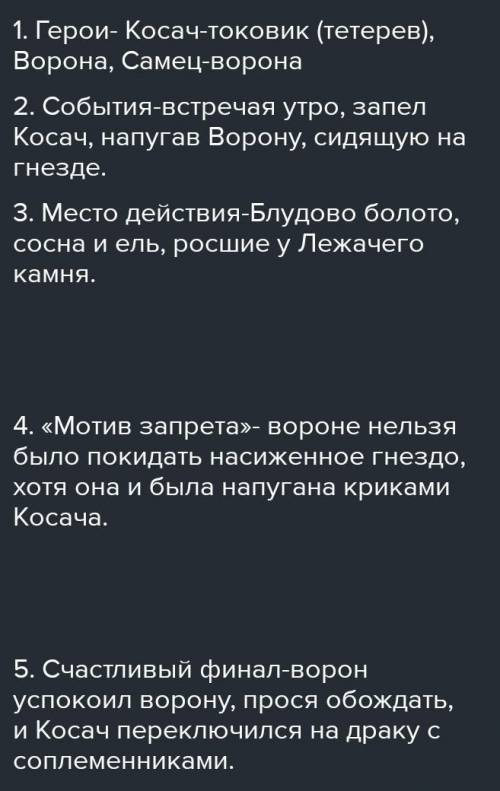 1. Герои- Косач-токовик (тетерев), Ворона, Самец-ворона

2. События-встречая утро, запел Косач, напугав Ворону, сидящую на гнезде.

3. Место действия-Блудово болото, сосна и ель, росшие у Лежачего камня.

4. «Мотив запрета»- вороне нельзя было покидать насиженное гнездо, хотя она и была напугана криками Косача.

5. Счастливый финал-ворон успокоил ворону, прося обождать, и Косач переключился на драку с соплеменниками.